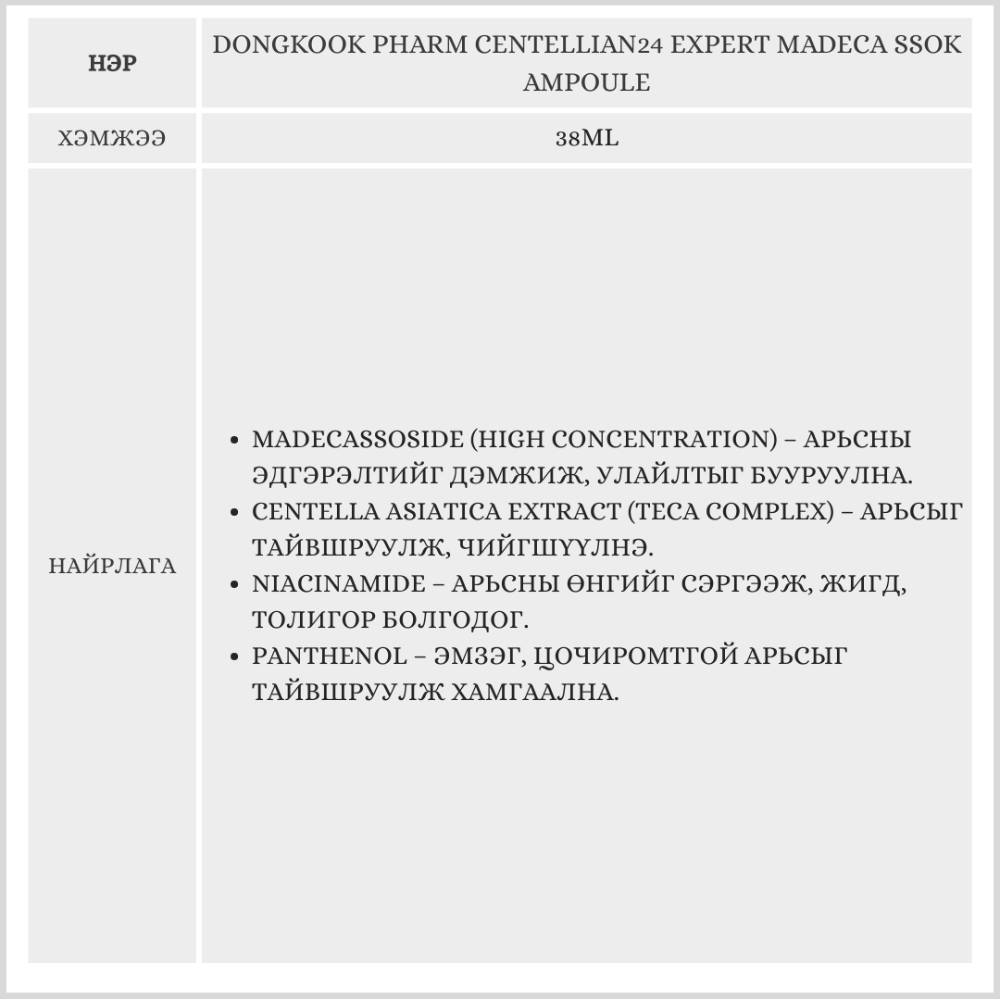 | НЭР | DONGKOOK PHARM CENTELLIAN24 EXPERT MADECA SSOK AMPOULE |
|---|---|
| ХЭМЖЭЭ | 38ML |
| НАЙРЛАГА | • MADECASSOSIDE (HIGH CONCENTRATION) – АРЬСНЫ ЭДГЭРЭЛТИЙГ ДЭМЖИЖ, УЛАЙЛТЫГ БУУРУУЛНА. • CENTELLA ASIATICA EXTRACT (TECA COMPLEX) – АРЬСЫГ ТАЙВШРУУЛЖ, ЧИЙГШҮҮЛНЭ. • NIACINAMIDE – АРЬСНЫ ӨНГИЙГ СЭРГЭЭЖ, ЖИГД, ТОЛИГОР БОЛГОДОГ. • PANTHENOL – ЭМЗЭГ, ЦОЧИРОМТГОЙ АРЬСЫГ ТАЙВШРУУЛЖ ХАМГААЛНА. |